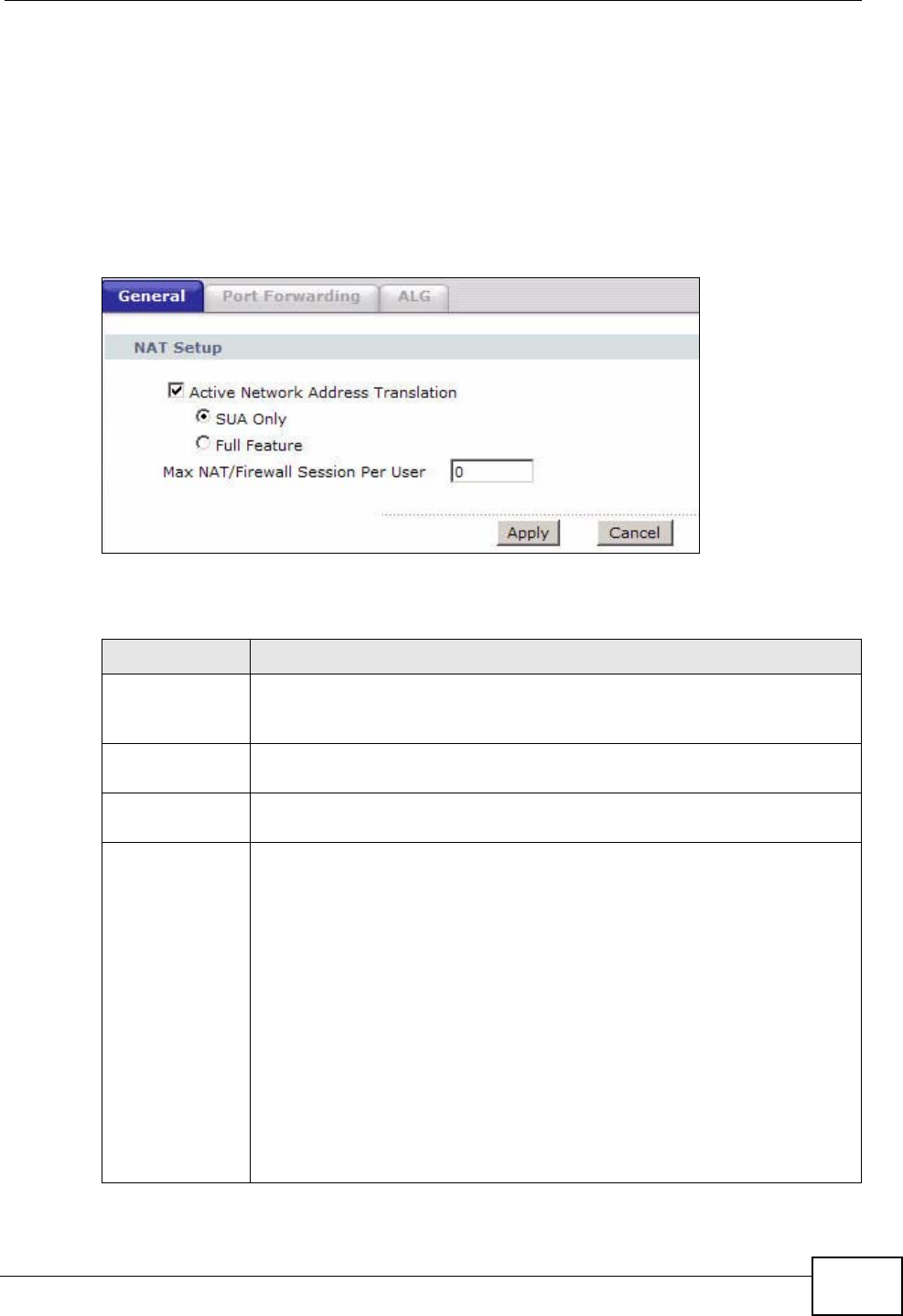 General Port Forwarding ALG

NAT Setup

☑ Active Network Address Translation

SUA Only

Full Feature

Max NAT/Firewall Session Per User 0

Apply Cancel